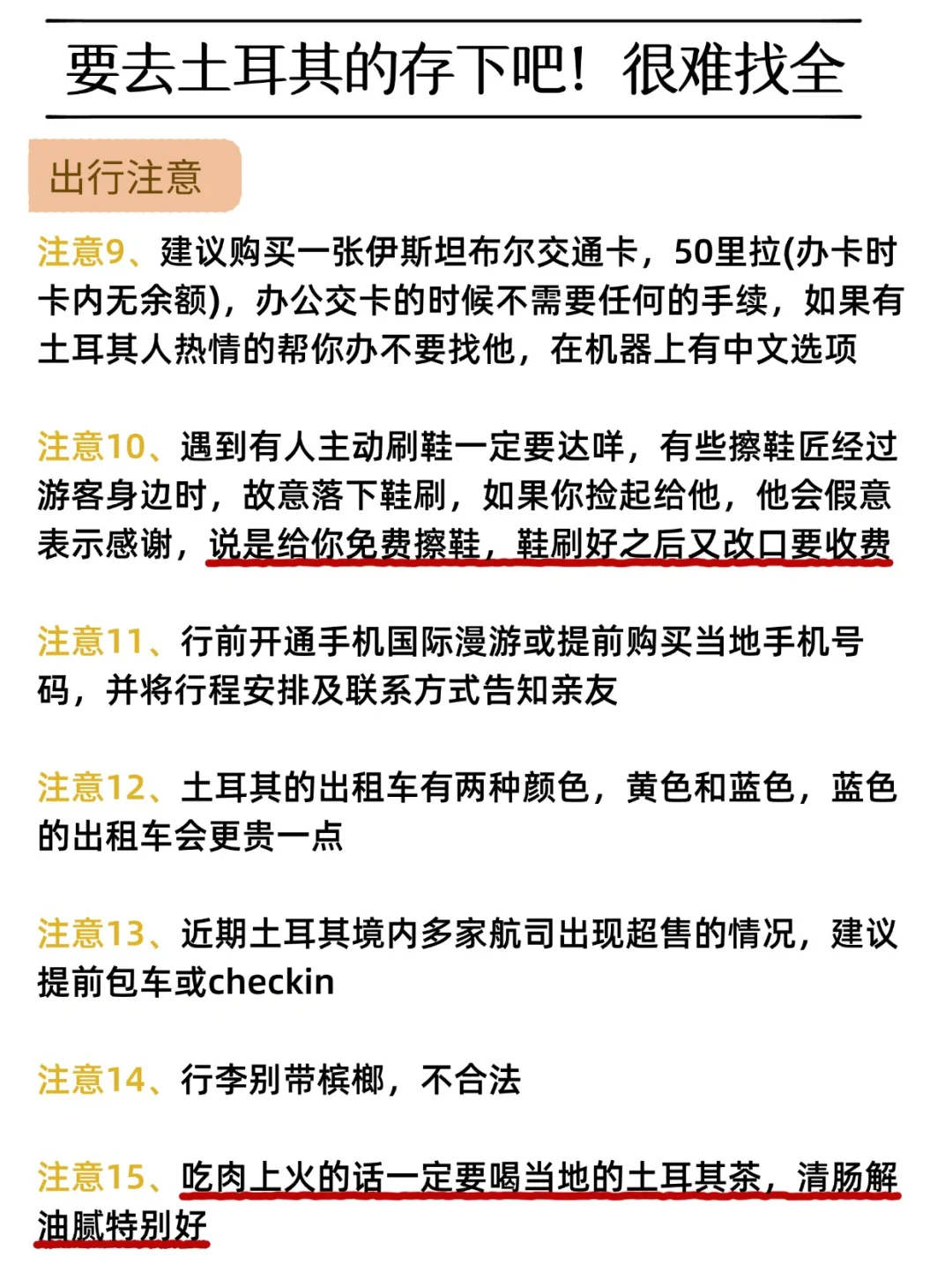 要去土耳其的存下吧！很难找全

出行注意

注意9、建议购买一张伊斯坦布尔交通卡，50里拉(办卡时卡内无余额)，办公交卡的时候不需要任何的手续，如果有土耳其人热情的帮你办不要找他，在机器上有中文选项

注意10、遇到有人主动刷鞋一定要达咩，有些擦鞋匠经过游客身边时，故意落下鞋刷，如果你捡起给他，他会假意表示感谢，说是给你免费擦鞋，鞋刷好之后又改口要收费

注意11、行前开通手机国际漫游或提前购买当地手机号码，并将行程安排及联系方式告知亲友

注意12、土耳其的出租车有两种颜色，黄色和蓝色，蓝色的出租车会更贵一点

注意13、近期土耳其境内多家航司出现超售的情况，建议提前包车或checkin

注意14、行李别带槟榔，不合法

注意15、吃肉上火的话一定要喝当地的土耳其茶，清肠解油腻特别好